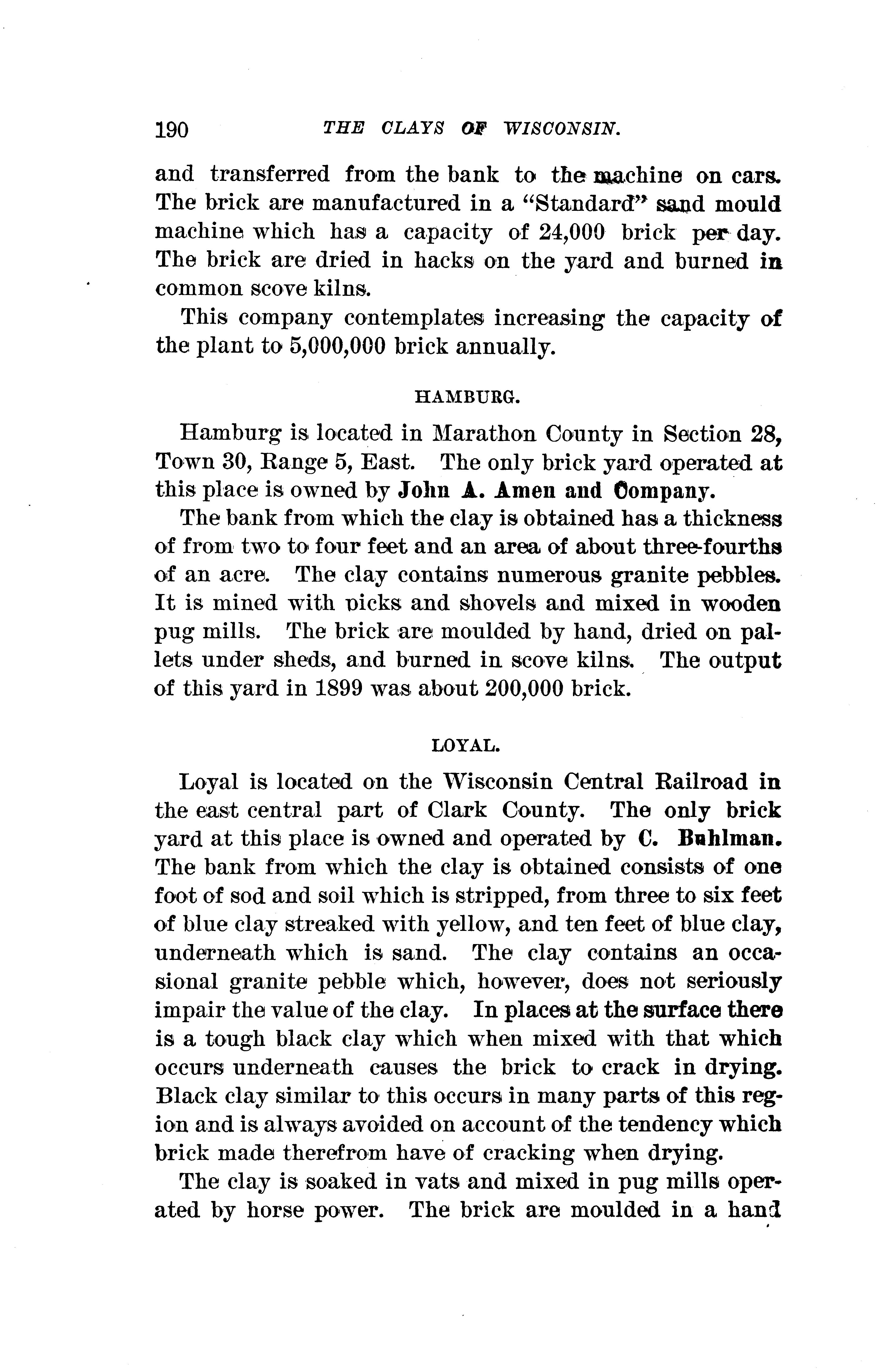 190 THE CLAYS OF WISCONSIN.

and transferred from the bank to the machine on cars. The brick are manufactured in a "Standard" sand mould machine which has a capacity of 24,000 brick per day. The brick are dried in hacks on the yard and burned in common scove kilns.

This company contemplates increasing the capacity of the plant to 5,000,000 brick annually.

HAMBURG.

Hamburg is located in Marathon County in Section 28, Town 30, Range 5, East. The only brick yard operated at this place is owned by John A. Amen and Company.

The bank from which the clay is obtained has a thickness of from two to four feet and an area of about three-fourths of an acre. The clay contains numerous granite pebbles. It is mined with picks and shovels and mixed in wooden pug mills. The brick are moulded by hand, dried on pallets under sheds, and burned in scove kilns. The output of this yard in 1899 was about 200,000 brick.

LOYAL.

Loyal is located on the Wisconsin Central Railroad in the east central part of Clark County. The only brick yard at this place is owned and operated by C. Buhlman. The bank from which the clay is obtained consists of one foot of sod and soil which is stripped, from three to six feet of blue clay streaked with yellow, and ten feet of blue clay, underneath which is sand. The clay contains an occasional granite pebble which, however, does not seriously impair the value of the clay. In places at the surface there is a tough black clay which when mixed with that which occurs underneath causes the brick to crack in drying. Black clay similar to this occurs in many parts of this region and is always avoided on account of the tendency which brick made therefrom have of cracking when drying.

The clay is soaked in vats and mixed in pug mills operated by horse power. The brick are moulded in a hand